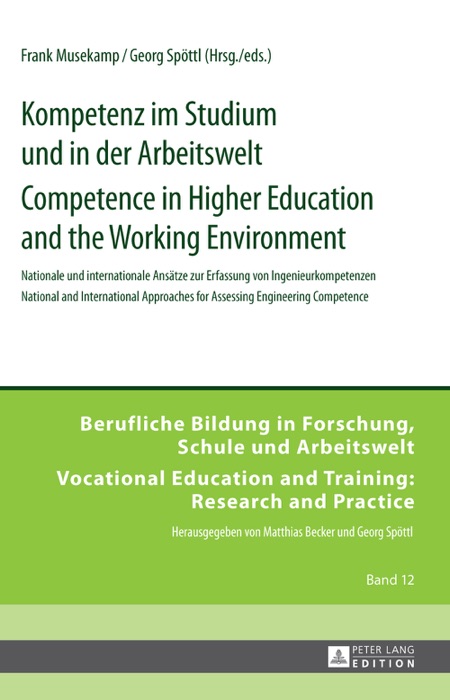 Frank Musekamp / Georg Spöttl (Hrsg./eds.)

Kompetenz im Studium und in der Arbeitswelt

Competence in Higher Education and the Working Environment

Nationale und internationale Ansätze zur Erfassung von Ingenieurkompetenzen
National and International Approaches for Assessing Engineering Competence

Berufliche Bildung in Forschung, Schule und Arbeitswelt

Vocational Education and Training: Research and Practice

Herausgegeben von Matthias Becker und Georg Spöttl

Band 12

PETER LANG
EDITION